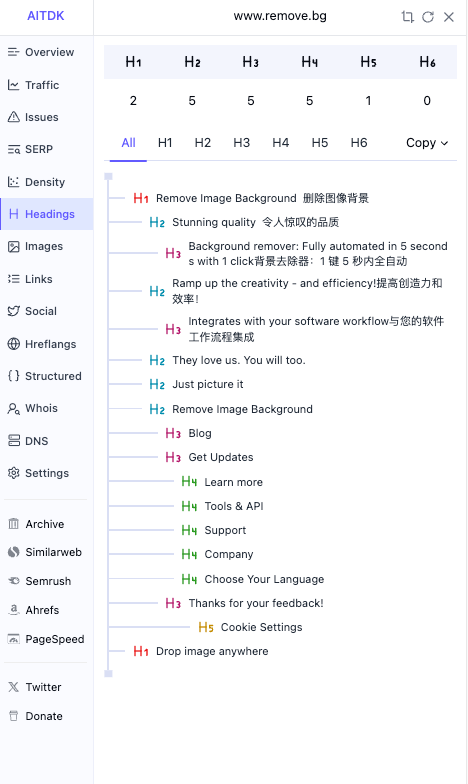 AITDK

Overview
Traffic
Issues
SERP
Density
Headings
Images
Links
Social
Hreflangs
Structured
Whois
DNS
Settings

Archive
Similarweb
Semrush
Ahrefs
PageSpeed

Twitter
Donate

www.remove.bg

| H1 | H2 | H3 | H4 | H5 | H6 |
|---|---|---|---|---|---|
| 2 | 5 | 5 | 5 | 1 | 0 |

All H1 H2 H3 H4 H5 H6 Copy

H1 Remove Image Background 删除图像背景
H2 Stunning quality 令人惊叹的品质
H3 Background remover: Fully automated in 5 seconds with 1 click背景去除器：1 键 5 秒内全自动
H2 Ramp up the creativity - and efficiency!提高创造力和效率！
H3 Integrates with your software workflow与您的软件工作流程集成
H2 They love us. You will too.
H2 Just picture it
H2 Remove Image Background
H3 Blog
H3 Get Updates
H4 Learn more
H4 Tools & API
H4 Support
H4 Company
H4 Choose Your Language
H3 Thanks for your feedback!
H5 Cookie Settings
H1 Drop image anywhere